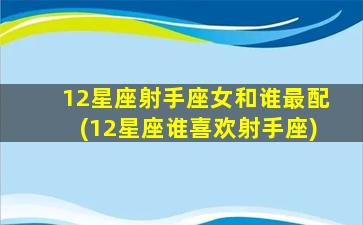 12星座射手座女和谁最配
(12星座谁喜欢射手座)